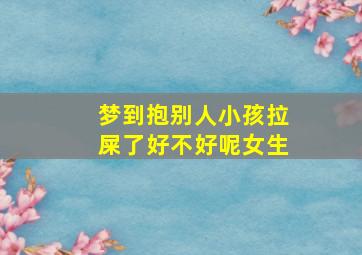 梦到抱别人小孩拉屎了好不好呢女生